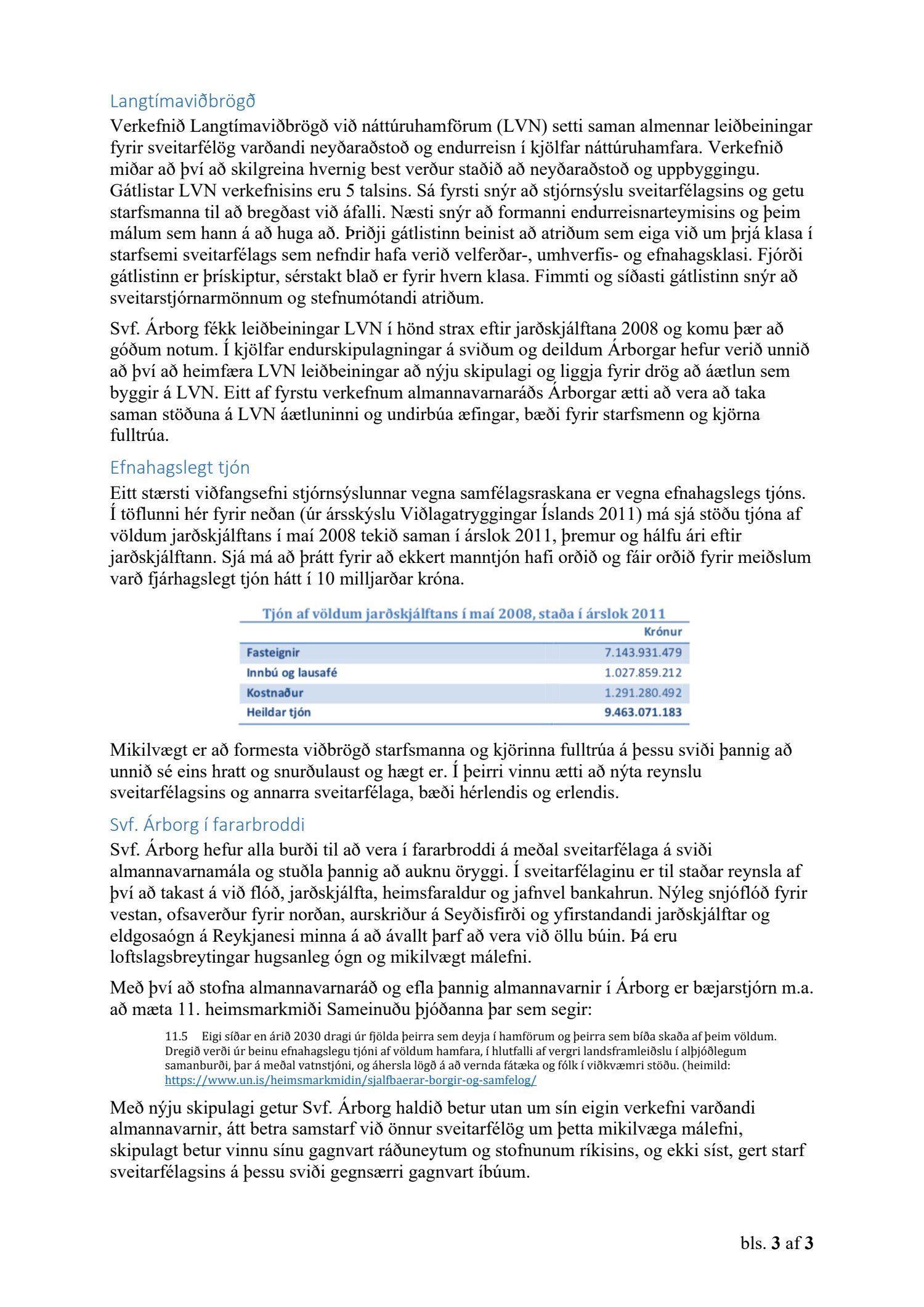 Langtímaviðbrögð

Verkefnið Langtímaviðbrögð við náttúruhamförum (LVN) setti saman almennar leiðbeiningar fyrir sveitarfélög varðandi neyðaraðstoð og endurreisn í kjölfar náttúruhamfara. Verkefnið miðar að því að skilgreina hvernig best verður staðið að neyðaraðstoð og uppbyggingu. Gátlistar LVN verkefnisins eru 5 talsins. Sá fyrsti snýr að stjórnsýslu sveitarfélagsins og getu starfsmanna til að bregðast við áfalli. Næsti snýr að formanni endurreisnarteymisins og þeim málum sem hann á að huga að. Þriðji gátlistinn beinist að atriðum sem eiga við um þrjá klasa í starfsemi sveitarfélags sem nefndir hafa verið velferðar-, umhverfis- og efnahagsklasi. Fjórði gátlistinn er þrískiptur, sérstakt blað er fyrir hvern klasa. Fimmti og síðasti gátlistinn snýr að sveitarstjórnarmönnum og stefnumótandi atriðum.

Svf. Árborg fékk leiðbeiningar LVN í hönd strax eftir jarðskjálftana 2008 og komu þær að góðum notum. Í kjölfar endurskipulagningar á sviðum og deildum Árborgar hefur verið unnið að því að heimfæra LVN leiðbeiningar að nýju skipulagi og liggja fyrir drög að áætlun sem byggir á LVN. Eitt af fyrstu verkefnum almannavarnaráðs Árborgar ætti að vera að taka saman stöðuna á LVN áætluninni og undirbúa æfingar, bæði fyrir starfsmenn og kjörna fulltrúa.

Efnahagslegt tjón

Eitt stærsti viðfangsefni stjórnsýslunnar vegna samfélagsraskana er vegna efnahagslegs tjóns. Í töflunni hér fyrir neðan (úr ársskýslu Viðlagatryggingar Íslands 2011) má sjá stöðu tjóna af völdum jarðskjálftans í maí 2008 tekið saman í árslok 2011, þremur og hálfu ári eftir jarðskjálftann. Sjá má að þrátt fyrir að ekkert manntjón hafi orðið og fáir orðið fyrir meiðslum varð fjárhagslegt tjón hátt í 10 milljarðar króna.

Tjón af völdum jarðskjálftans í maí 2008, staða í árslok 2011

| | Krónur |
|---|---|
| Fasteignir | 7.143.931.479 |
| Innbú og lausafé | 1.027.859.212 |
| Kostnaður | 1.291.280.492 |
| Heildar tjón | 9.463.071.183 |

Mikilvægt er að formesta viðbrögð starfsmanna og kjörinna fulltrúa á þessu sviði þannig að unnið sé eins hratt og snurðulaust og hægt er. Í þeirri vinnu ætti að nýta reynslu sveitarfélagsins og annarra sveitarfélaga, bæði hérlendis og erlendis.

Svf. Árborg í fararbroddi

Svf. Árborg hefur alla burði til að vera í fararbroddi á meðal sveitarfélaga á sviði almannavarnamála og stuðla þannig að auknu öryggi. Í sveitarfélaginu er til staðar reynsla af því að takast á við flóð, jarðskjálfta, heimsfaraldur og jafnvel bankahrun. Nýleg snjóflóð fyrir vestan, ofsaveður fyrir norðan, aurskriður á Seyðisfirði og yfirstandandi jarðskjálftar og eldgosaógn á Reykjanesi minna á að ávallt þarf að vera við öllu búin. Þá eru loftslagsbreytingar hugsanleg ógn og mikilvægt málefni.

Með því að stofna almannavarnaráð og efla þannig almannavarnir í Árborg er bæjarstjórn m.a. að mæta 11. heimsmarkmiði Sameinuðu þjóðanna þar sem segir:

11.5 Eigi síðar en árið 2030 dragi úr fjölda þeirra sem deyja í hamförum og þeirra sem bíða skaða af þeim völdum. Dregið verði úr beinu efnahagslegu tjóni af völdum hamfara, í hlutfalli af vergri landsframleiðslu í alþjóðlegum samanburði, þar á meðal vatnstjóni, og áhersla lögð á að vernda fátæka og fólk í viðkvæmri stöðu. (heimild: https://www.un.is/heimsmarkmidin/sjalfbaerar-borgir-og-samfelog/

Með nýju skipulagi getur Svf. Árborg haldið betur utan um sín eigin verkefni varðandi almannavarnir, átt betra samstarf við önnur sveitarfélög um þetta mikilvæga málefni, skipulagt betur vinnu sínu gagnvart ráðuneytum og stofnunum ríkisins, og ekki síst, gert starf sveitarfélagsins á þessu sviði gegnsærri gagnvart íbúum.

bls. 3 af 3